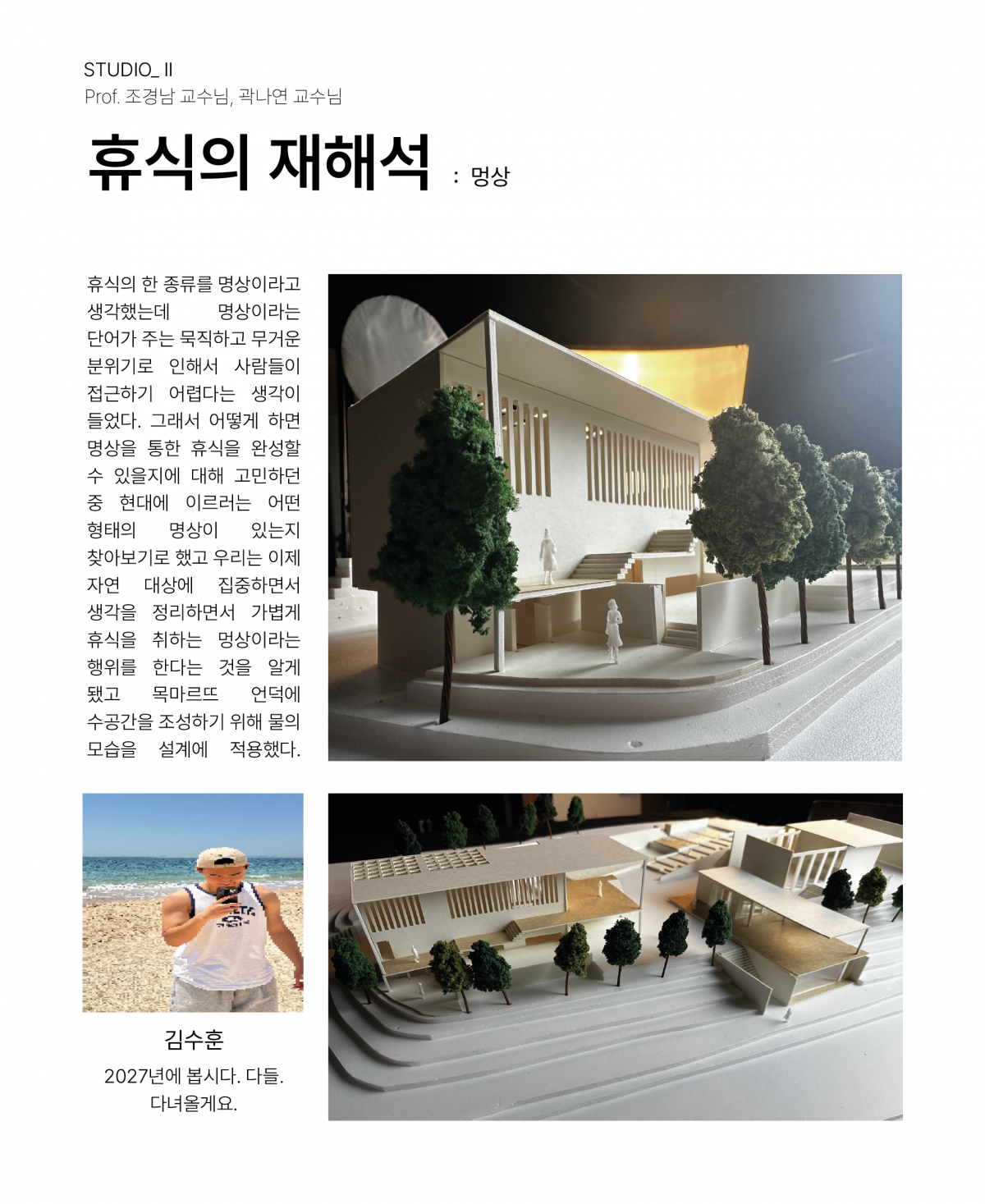 STUDIO_ II
Prof. 조경남 교수님, 곽나연 교수님

휴식의 재해석 : 멍상

휴식의 한 종류를 명상이라고 생각했는데 명상이라는 단어가 주는 묵직하고 무거운 분위기로 인해서 사람들이 접근하기 어렵다는 생각이 들었다. 그래서 어떻게 하면 명상을 통한 휴식을 완성할 수 있을지에 대해 고민하던 중 현대에 이르러는 어떤 형태의 명상이 있는지 찾아보기로 했고 우리는 이제 자연 대상에 집중하면서 생각을 정리하면서 가볍게 휴식을 취하는 멍상이라는 행위를 한다는 것을 알게 됐고 목마르뜨 언덕에 수공간을 조성하기 위해 물의 모습을 설계에 적용했다.

김수훈

2027년에 봅시다. 다들.
다녀올게요.